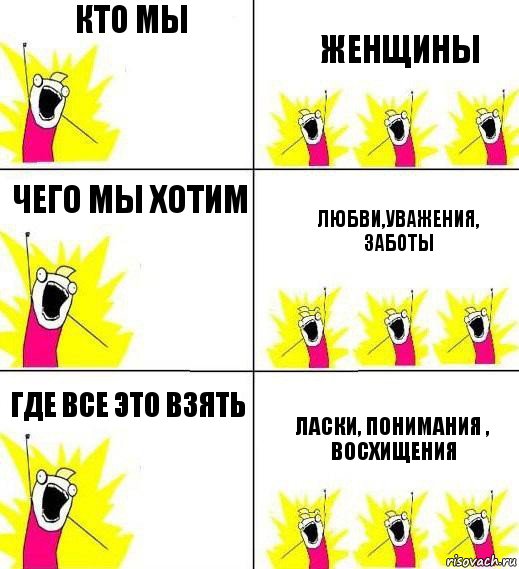 КТО МЫ

ЖЕНЩИНЫ

ЧЕГО МЫ ХОТИМ

ЛЮБВИ,УВАЖЕНИЯ, ЗАБОТЫ

ГДЕ ВСЕ ЭТО ВЗЯТЬ

ЛАСКИ, ПОНИМАНИЯ , ВОСХИЩЕНИЯ

risovach.ru